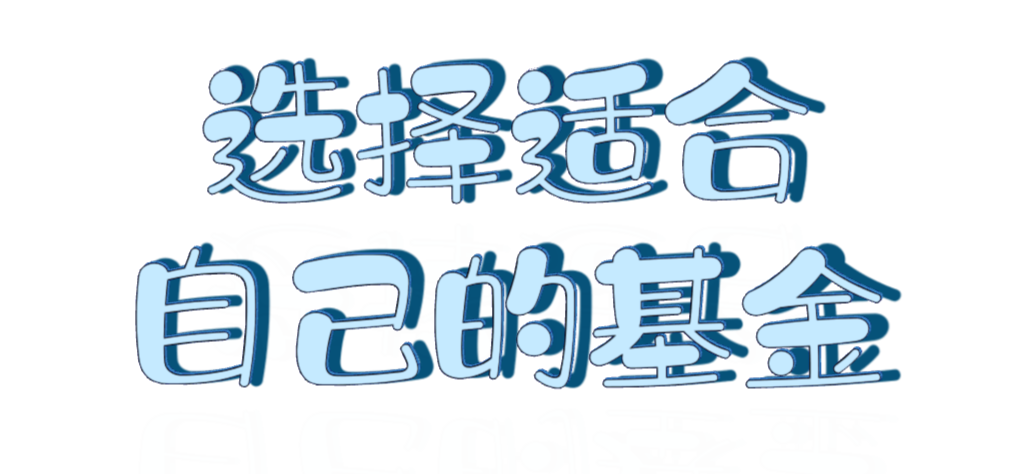 选择适合
自己的基金